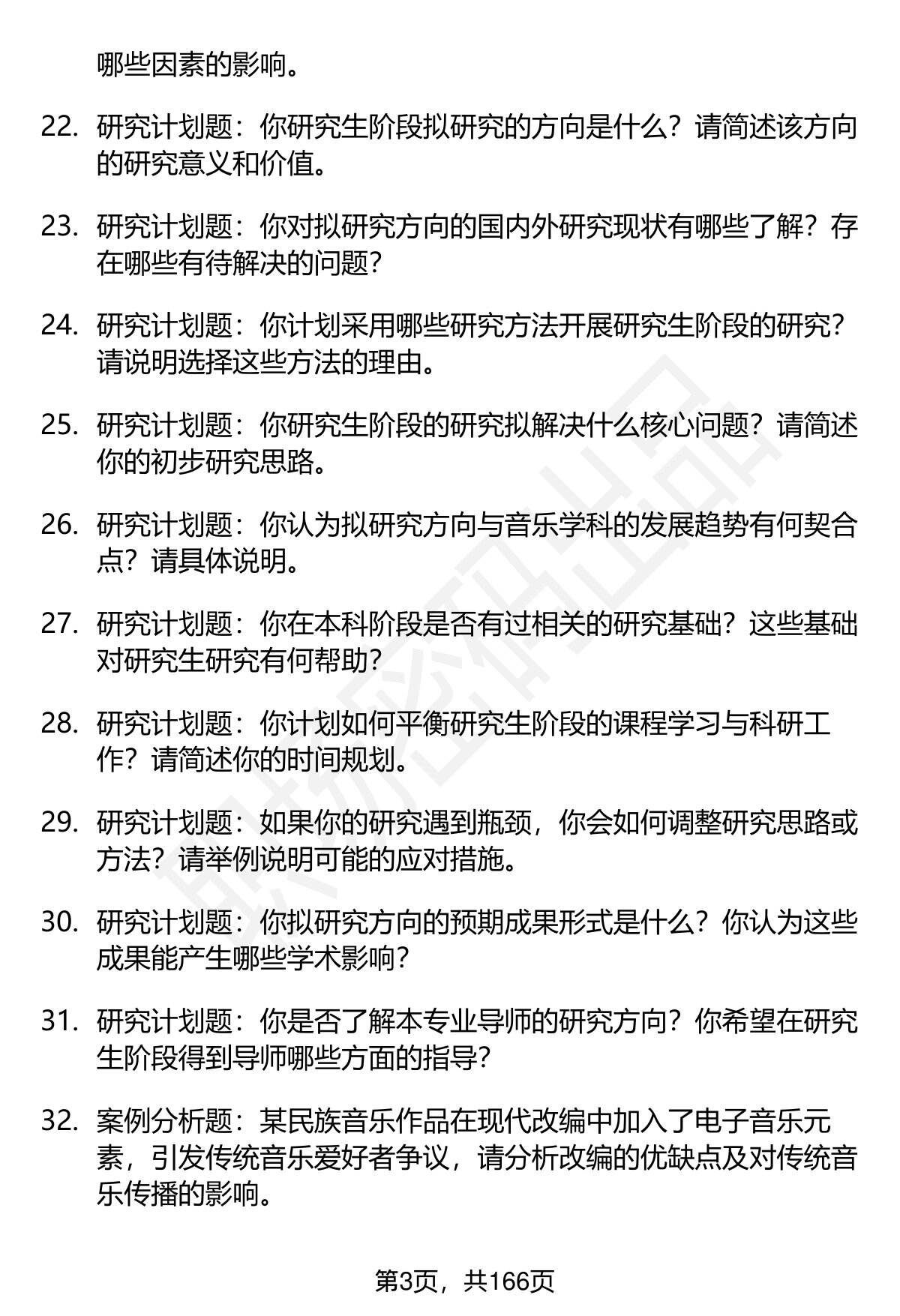 哪些因素的影响。

22. 研究计划题：你研究生阶段拟研究的方向是什么？请简述该方向的研究意义和价值。

23. 研究计划题：你对拟研究方向的国内外研究现状有哪些了解？存在哪些有待解决的问题？

24. 研究计划题：你计划采用哪些研究方法开展研究生阶段的研究？请说明选择这些方法的理由。

25. 研究计划题：你研究生阶段的研究拟解决什么核心问题？请简述你的初步研究思路。

26. 研究计划题：你认为拟研究方向与音乐学科的发展趋势有何契合点？请具体说明。

27. 研究计划题：你在本科阶段是否有过相关的研究基础？这些基础对研究生研究有何帮助？

28. 研究计划题：你计划如何平衡研究生阶段的课程学习与科研工作？请简述你的时间规划。

29. 研究计划题：如果你的研究遇到瓶颈，你会如何调整研究思路或方法？请举例说明可能的应对措施。

30. 研究计划题：你拟研究方向的预期成果形式是什么？你认为这些成果能产生哪些学术影响？

31. 研究计划题：你是否了解本专业导师的研究方向？你希望在研究生阶段得到导师哪些方面的指导？

32. 案例分析题：某民族音乐作品在现代改编中加入了电子音乐元素，引发传统音乐爱好者争议，请分析改编的优缺点及对传统音乐传播的影响。

第3页，共166页